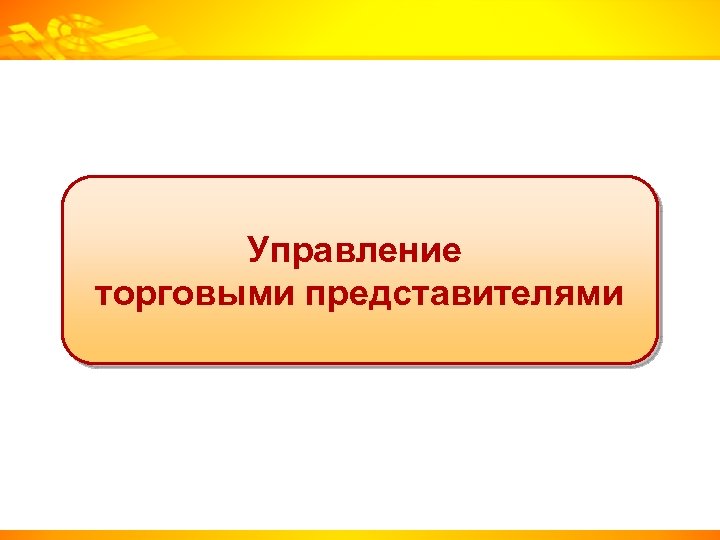 Управление
торговыми представителями